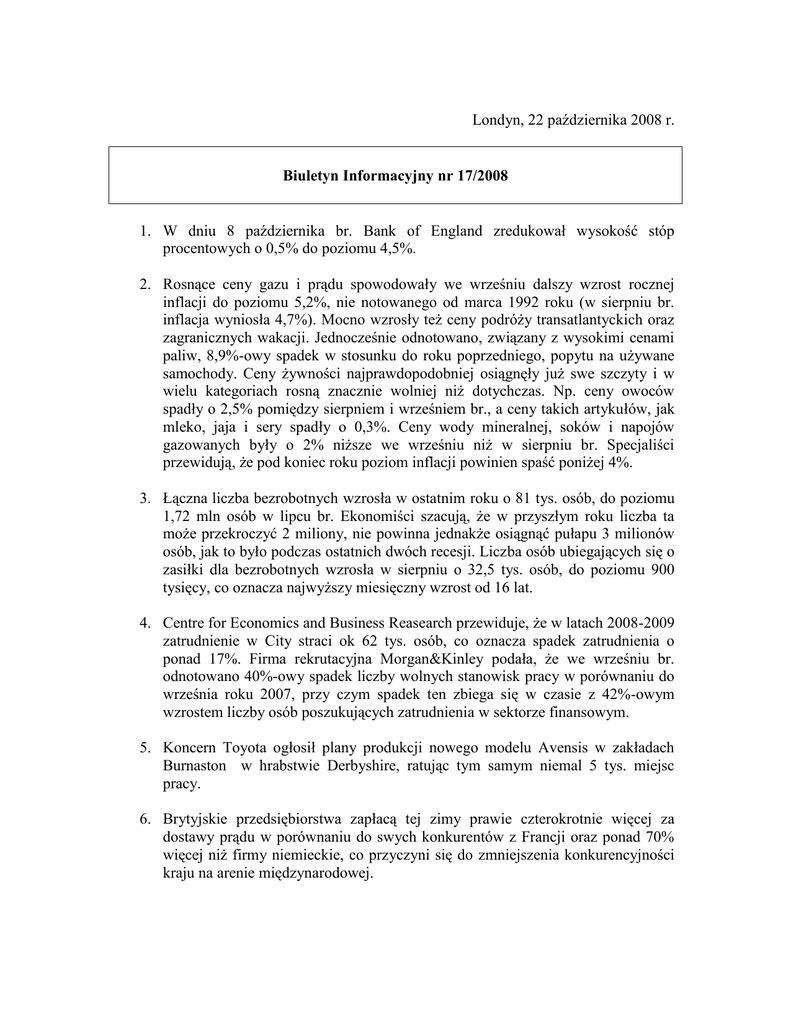 Londyn, 22 października 2008 r.

Biuletyn Informacyjny nr 17/2008

1. W dniu 8 października br. Bank of England zredukował wysokość stóp procentowych o 0,5% do poziomu 4,5%.

2. Rosnące ceny gazu i prądu spowodowały we wrześniu dalszy wzrost rocznej inflacji do poziomu 5,2%, nie notowanego od marca 1992 roku (w sierpniu br. inflacja wyniosła 4,7%). Mocno wzrosły też ceny podróży transatlantyckich oraz zagranicznych wakacji. Jednocześnie odnotowano, związany z wysokimi cenami paliw, 8,9%-owy spadek w stosunku do roku poprzedniego, popytu na używane samochody. Ceny żywności najprawdopodobniej osiągnęły już swe szczyty i w wielu kategoriach rosną znacznie wolniej niż dotychczas. Np. ceny owoców spadły o 2,5% pomiędzy sierpniem i wrześniem br., a ceny takich artykułów, jak mleko, jaja i sery spadły o 0,3%. Ceny wody mineralnej, soków i napojów gazowanych były o 2% niższe we wrześniu niż w sierpniu br. Specjaliści przewidują, że pod koniec roku poziom inflacji powinien spaść poniżej 4%.

3. Łączna liczba bezrobotnych wzrosła w ostatnim roku o 81 tys. osób, do poziomu 1,72 mln osób w lipcu br. Ekonomiści szacują, że w przyszłym roku liczba ta może przekroczyć 2 miliony, nie powinna jednakże osiągnąć pułapu 3 milionów osób, jak to było podczas ostatnich dwóch recesji. Liczba osób ubiegających się o zasiłki dla bezrobotnych wzrosła w sierpniu o 32,5 tys. osób, do poziomu 900 tysięcy, co oznacza najwyższy miesięczny wzrost od 16 lat.

4. Centre for Economics and Business Reasearch przewiduje, że w latach 2008-2009 zatrudnienie w City straci ok 62 tys. osób, co oznacza spadek zatrudnienia o ponad 17%. Firma rekrutacyjna Morgan&Kinley podała, że we wrześniu br. odnotowano 40%-owy spadek liczby wolnych stanowisk pracy w porównaniu do września roku 2007, przy czym spadek ten zbiega się w czasie z 42%-owym wzrostem liczby osób poszukujących zatrudnienia w sektorze finansowym.

5. Koncern Toyota ogłosił plany produkcji nowego modelu Avensis w zakładach Burnaston w hrabstwie Derbyshire, ratując tym samym niemal 5 tys. miejsc pracy.

6. Brytyjskie przedsiębiorstwa zapłacą tej zimy prawie czterokrotnie więcej za dostawy prądu w porównaniu do swych konkurentów z Francji oraz ponad 70% więcej niż firmy niemieckie, co przyczyni się do zmniejszenia konkurencyjności kraju na arenie międzynarodowej.